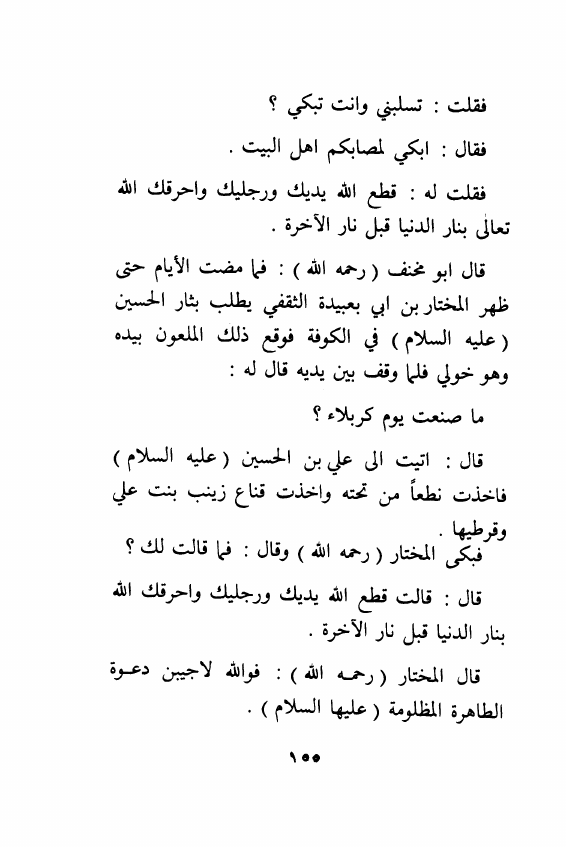 فقلت : تسلبني وانت تبكي ؟

فقال : ابكي لمصابكم اهل البيت .

فقلت له : قطع الله يديك ورجليك واحرقك الله تعالى بنار الدنيا قبل نار الآخرة .

قال ابو مخنف ( رحمه الله ) : فما مضت الأيام حتى ظهر المختار بن ابي بعبيدة الثقفي يطلب بثار الحسين ( عليه السلام ) في الكوفة فوقع ذلك الملعون بيده وهو خولي فلما وقف بين يديه قال له :

ما صنعت يوم كربلاء ؟

قال : اتيت الى علي بن الحسين ( عليه السلام ) فاخذت نطعاً من تحته واخذت قناع زينب بنت علي وقرطيها .

فبكى المختار ( رحمه الله ) وقال : فما قالت لك ؟

قال : قالت قطع الله يديك ورجليك واحرقك الله بنار الدنيا قبل نار الآخرة .

قال المختار ( رحمه الله ) : فوالله لاجيبن دعوة الطاهرة المظلومة ( عليها السلام ) .

١٥٥